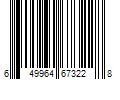 6 49964 67322 8